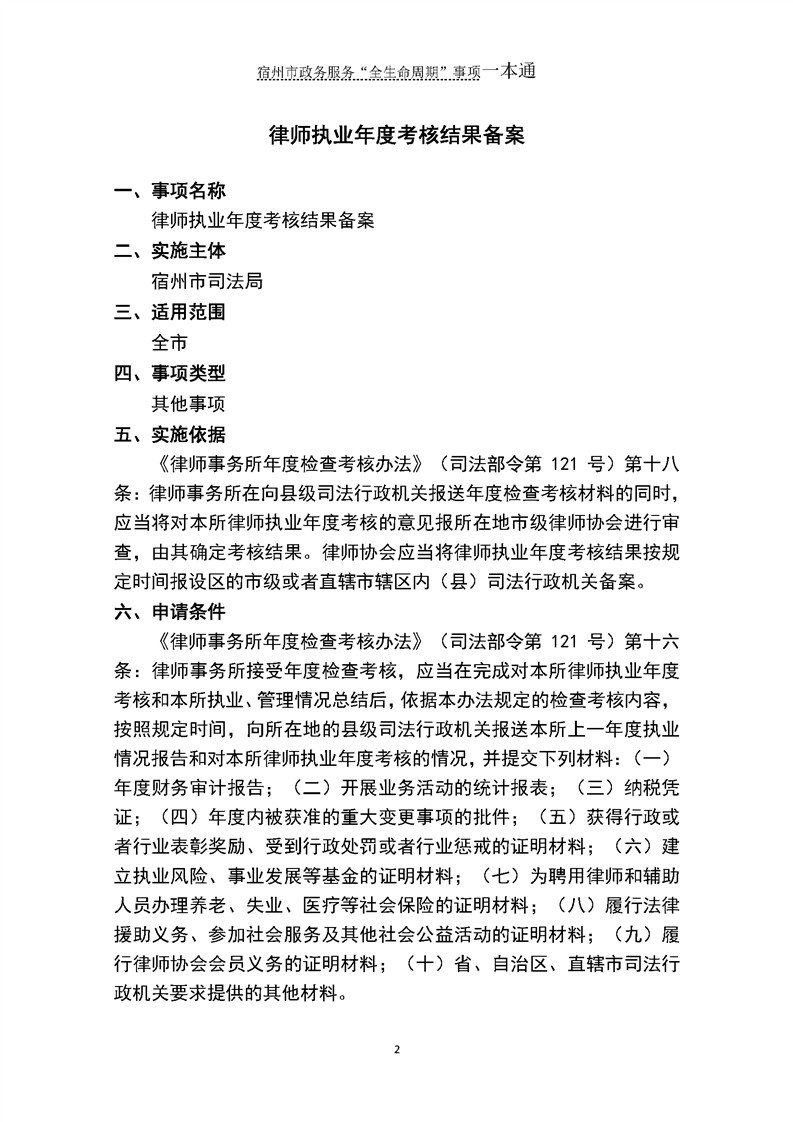 宿州市政务服务“全生命周期”事项一本通

律师执业年度考核结果备案

一、事项名称

律师执业年度考核结果备案

二、实施主体

宿州市司法局

三、适用范围

全市

四、事项类型

其他事项

五、实施依据

《律师事务所年度检查考核办法》（司法部令第 121 号）第十八条：律师事务所在向县级司法行政机关报送年度检查考核材料的同时，应当将对本所律师执业年度考核的意见报所在地市级律师协会进行审查，由其确定考核结果。律师协会应当将律师执业年度考核结果按规定时间报设区的市级或者直辖市辖区内（县）司法行政机关备案。

六、申请条件

《律师事务所年度检查考核办法》（司法部令第 121 号）第十六条：律师事务所接受年度检查考核，应当在完成对本所律师执业年度考核和本所执业、管理情况总结后，依据本办法规定的检查考核内容，按照规定时间，向所在地的县级司法行政机关报送本所上一年度执业情况报告和对本所律师执业年度考核的情况，并提交下列材料：（一）年度财务审计报告；（二）开展业务活动的统计报表；（三）纳税凭证；（四）年度内被获准的重大变更事项的批件；（五）获得行政或者行业表彰奖励、受到行政处罚或者行业惩戒的证明材料；（六）建立执业风险、事业发展等基金的证明材料；（七）为聘用律师和辅助人员办理养老、失业、医疗等社会保险的证明材料；（八）履行法律援助义务、参加社会服务及其他社会公益活动的证明材料；（九）履行律师协会会员义务的证明材料；（十）省、自治区、直辖市司法行政机关要求提供的其他材料。

2